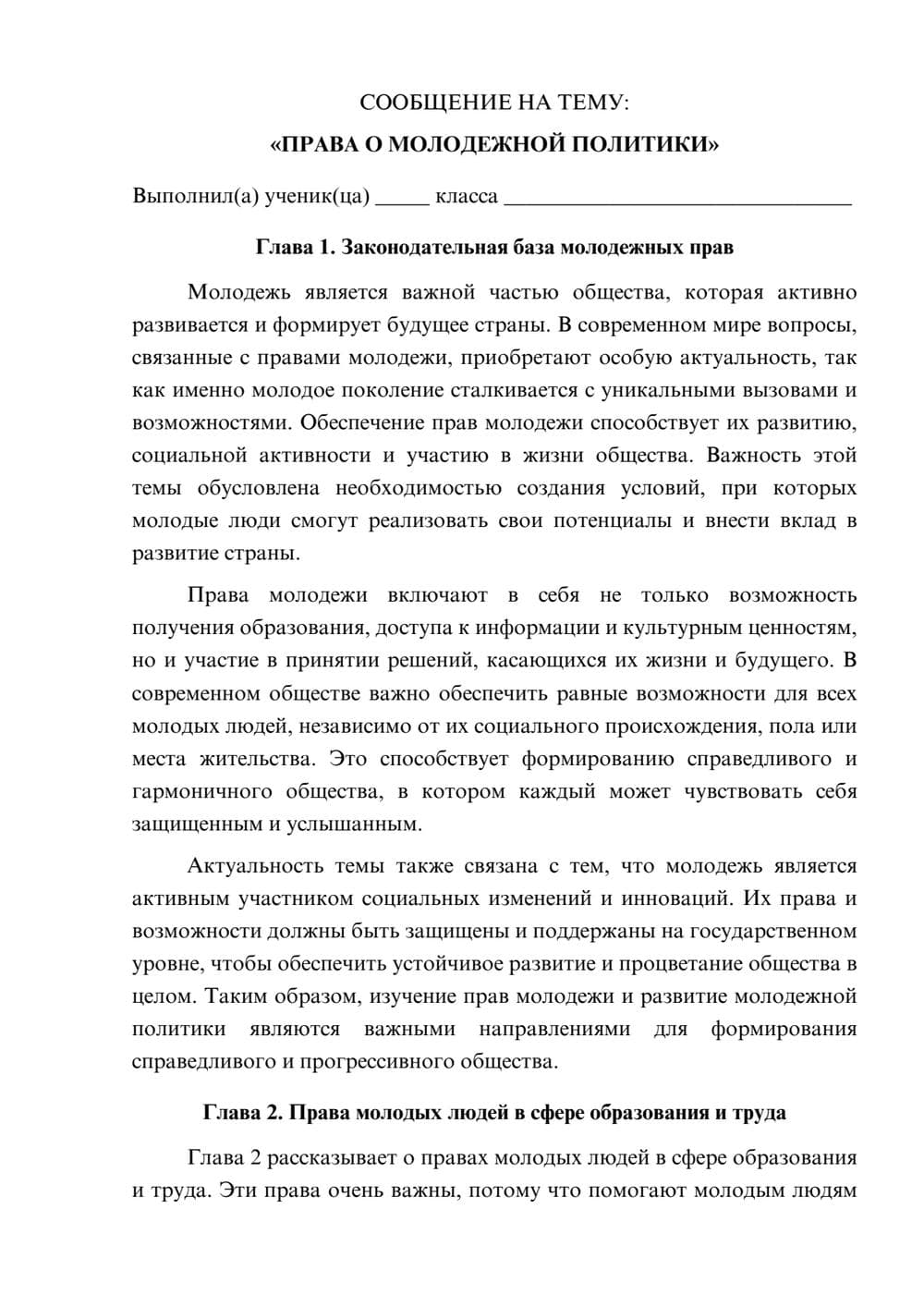 СООБЩЕНИЕ НА ТЕМУ:

«ПРАВА О МОЛОДЕЖНОЙ ПОЛИТИКИ»

Выполнил(а) ученик(ца) ____ класса ____

Глава 1. Законодательная база молодежных прав

Молодежь является важной частью общества, которая активно развивается и формирует будущее страны. В современном мире вопросы, связанные с правами молодежи, приобретают особую актуальность, так как именно молодое поколение сталкивается с уникальными вызовами и возможностями. Обеспечение прав молодежи способствует их развитию, социальной активности и участию в жизни общества. Важность этой темы обусловлена необходимостью создания условий, при которых молодые люди смогут реализовать свои потенциалы и внести вклад в развитие страны.

Права молодежи включают в себя не только возможность получения образования, доступа к информации и культурным ценностям, но и участие в принятии решений, касающихся их жизни и будущего. В современном обществе важно обеспечить равные возможности для всех молодых людей, независимо от их социального происхождения, пола или места жительства. Это способствует формированию справедливого и гармоничного общества, в котором каждый может чувствовать себя защищенным и услышанным.

Актуальность темы также связана с тем, что молодежь является активным участником социальных изменений и инноваций. Их права и возможности должны быть защищены и поддержаны на государственном уровне, чтобы обеспечить устойчивое развитие и процветание общества в целом. Таким образом, изучение прав молодежи и развитие молодежной политики являются важными направлениями для формирования справедливого и прогрессивного общества.

Глава 2. Права молодых людей в сфере образования и труда

Глава 2 рассказывает о правах молодых людей в сфере образования и труда. Эти права очень важны, потому что помогают молодым людям